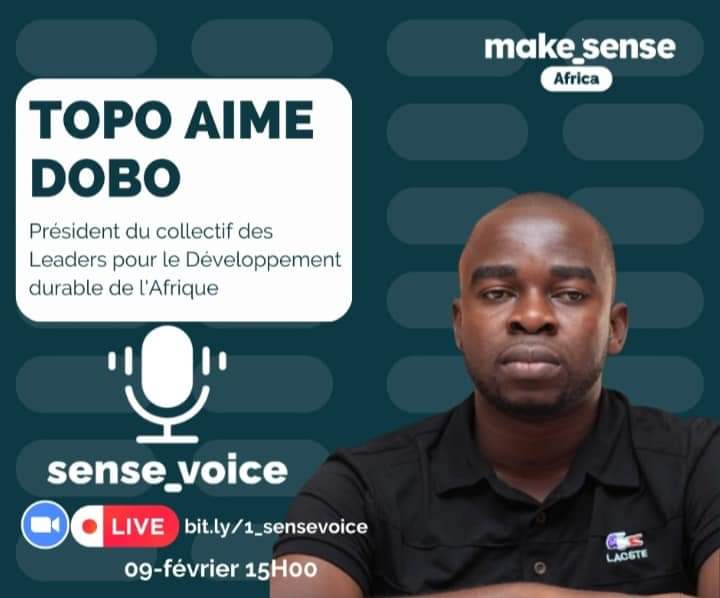 make_sense
Africa

TOPO AIME DOBO

Président du collectif des Leaders pour le Développement durable de l'Afrique

sense_voice

LIVE bit.ly/1_sensevoice

09-février 15H00

LACSTE